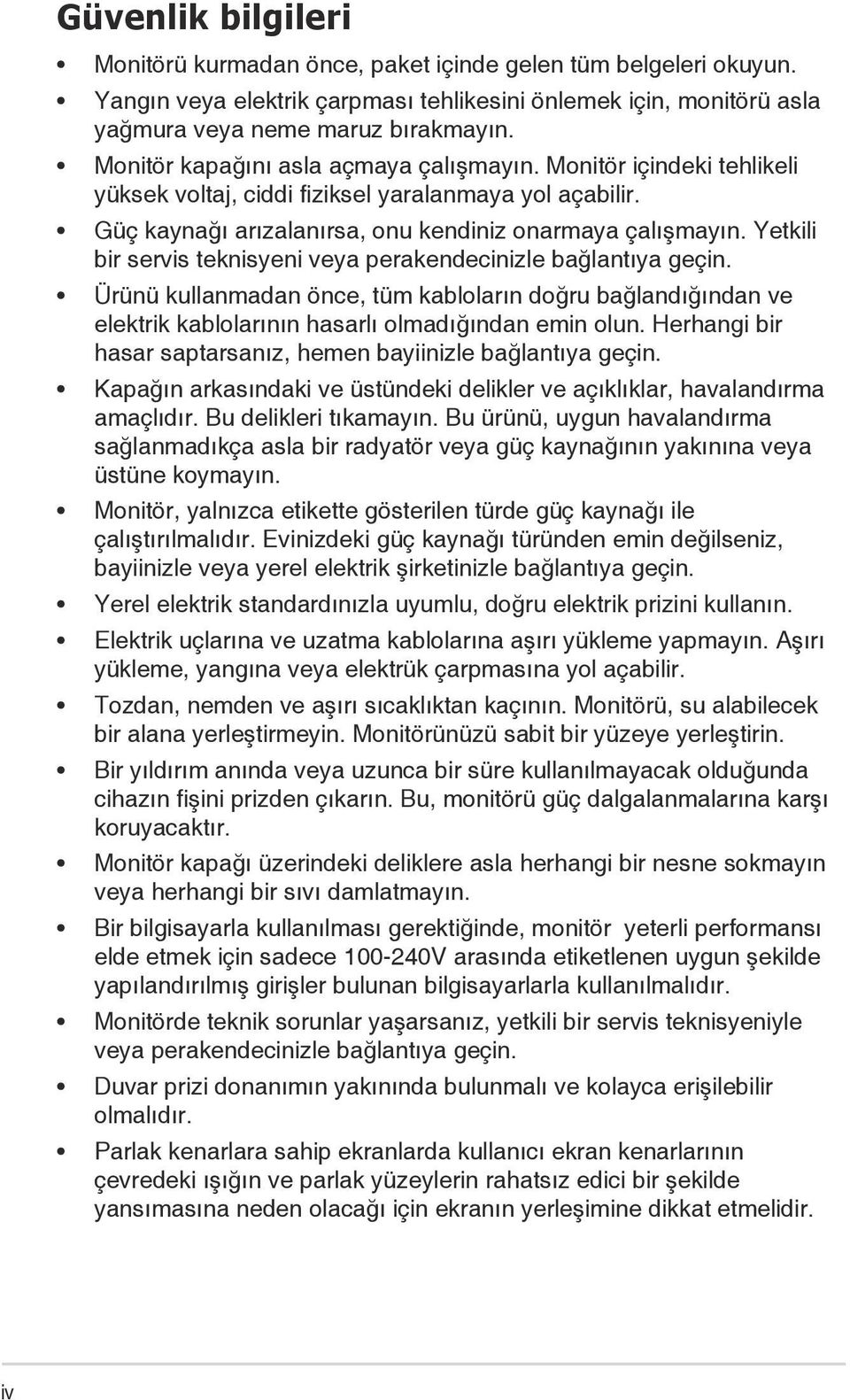 Güvenlik bilgileri

• Monitörü kurmadan önce, paket içinde gelen tüm belgeleri okuyun.
• Yangın veya elektrik çarpması tehlikesini önlemek için, monitörü asla yağmura veya neme maruz bırakmayın.
• Monitör kapağını asla açmaya çalışmayın. Monitör içindeki tehlikeli yüksek voltaj, ciddi fiziksel yaralanmaya yol açabilir.
• Güç kaynağı arızalanırsa, onu kendiniz onarmaya çalışmayın. Yetkili bir servis teknisyeni veya perakendecinizle bağlantıya geçin.
• Ürünü kullanmadan önce, tüm kabloların doğru bağlandığından ve elektrik kablolarının hasarlı olmadığından emin olun. Herhangi bir hasar saptarsanız, hemen bayiinizle bağlantıya geçin.
• Kapağın arkasındaki ve üstündeki delikler ve açıklıklar, havalandırma amaçlıdır. Bu delikleri tıkamayın. Bu ürünü, uygun havalandırma sağlanmadıkça asla bir radyatör veya güç kaynağının yakınına veya üstüne koymayın.
• Monitör, yalnızca etikette gösterilen türde güç kaynağı ile çalıştırılmalıdır. Evinizdeki güç kaynağı türünden emin değilseniz, bayiinizle veya yerel elektrik şirketinizle bağlantıya geçin.
• Yerel elektrik standardınızla uyumlu, doğru elektrik prizini kullanın.
• Elektrik uçlarına ve uzatma kablolarına aşırı yükleme yapmayın. Aşırı yükleme, yangına veya elektrük çarpmasına yol açabilir.
• Tozdan, nemden ve aşırı sıcaklıktan kaçının. Monitörü, su alabilecek bir alana yerleştirmeyin. Monitörünüzü sabit bir yüzeye yerleştirin.
• Bir yıldırım anında veya uzunca bir süre kullanılmayacak olduğunda cihazın fişini prizden çıkarın. Bu, monitörü güç dalgalanmalarına karşı koruyacaktır.
• Monitör kapağı üzerindeki deliklere asla herhangi bir nesne sokmayın veya herhangi bir sıvı damlatmayın.
• Bir bilgisayarla kullanılması gerektiğinde, monitör yeterli performansı elde etmek için sadece 100-240V arasında etiketlenen uygun şekilde yapılandırılmış girişler bulunan bilgisayarlarla kullanılmalıdır.
• Monitörde teknik sorunlar yaşarsanız, yetkili bir servis teknisyeniyle veya perakendecinizle bağlantıya geçin.
• Duvar prizi donanımın yakınında bulunmalı ve kolayca erişilebilir olmalıdır.
• Parlak kenarlara sahip ekranlarda kullanıcı ekran kenarlarının çevredeki ışığın ve parlak yüzeylerin rahatsız edici bir şekilde yansımasına neden olacağı için ekranın yerleşimine dikkat etmelidir.

iv